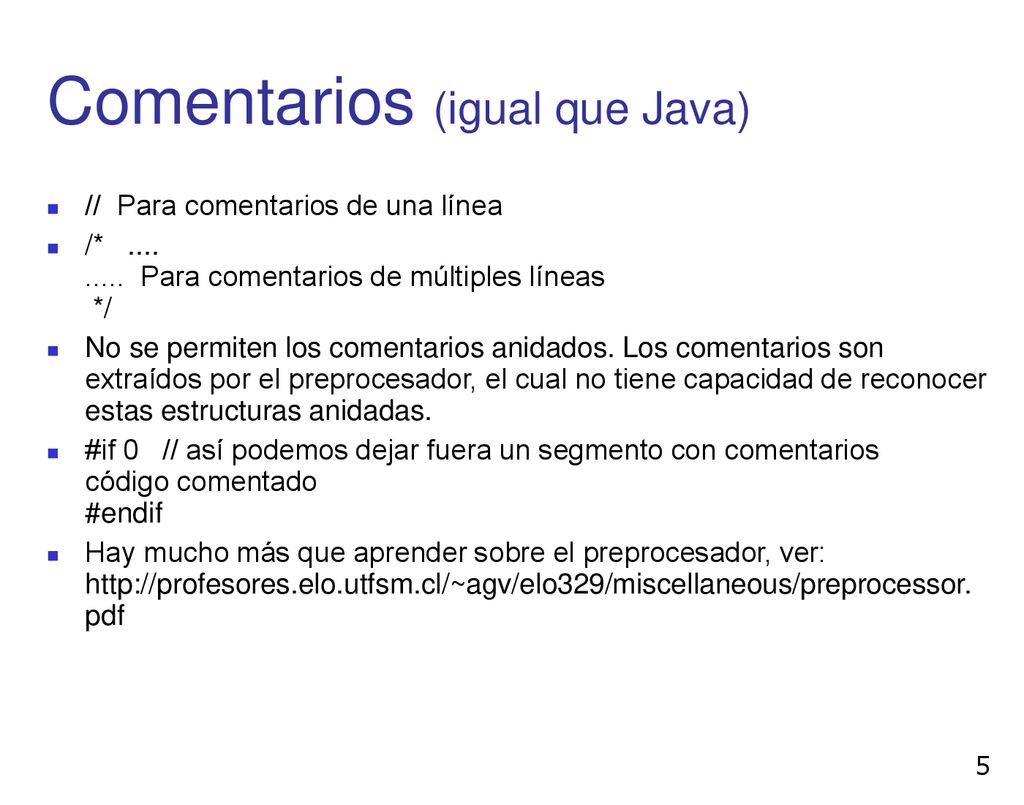 Comentarios (igual que Java)

// Para comentarios de una línea

/* ....
..... Para comentarios de múltiples líneas
*/

No se permiten los comentarios anidados. Los comentarios son extraídos por el preprocesador, el cual no tiene capacidad de reconocer estas estructuras anidadas.

#if 0 // así podemos dejar fuera un segmento con comentarios
código comentado
#endif

Hay mucho más que aprender sobre el preprocesador, ver: http://profesores.elo.utfsm.cl/~agv/elo329/miscellaneous/preprocessor.pdf

5